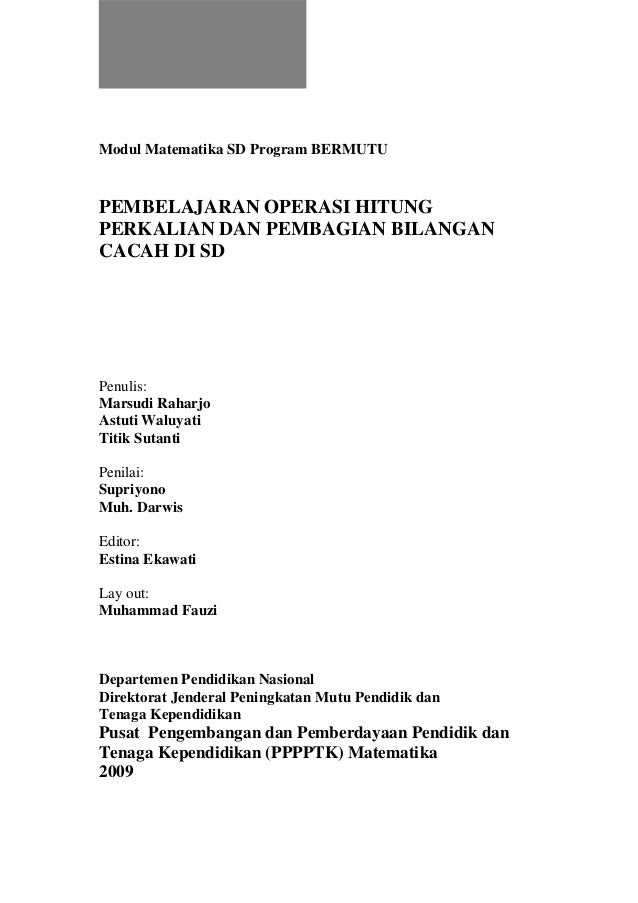 Modul Matematika SD Program BERMUTU

PEMBELAJARAN OPERASI HITUNG PERKALIAN DAN PEMBAGIAN BILANGAN CACAH DI SD

Penulis:
Marsudi Raharjo
Astuti Waluyati
Titik Sutanti

Penilai:
Supriyono
Muh. Darwis

Editor:
Estina Ekawati

Lay out:
Muhammad Fauzi

Departemen Pendidikan Nasional
Direktorat Jenderal Peningkatan Mutu Pendidik dan Tenaga Kependidikan
Pusat Pengembangan dan Pemberdayaan Pendidik dan Tenaga Kependidikan (PPPPTK) Matematika
2009